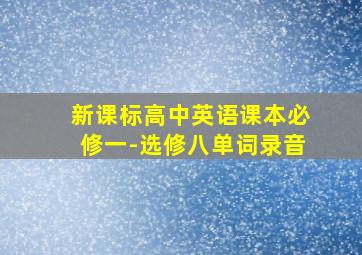 新课标高中英语课本必修一-选修八单词录音